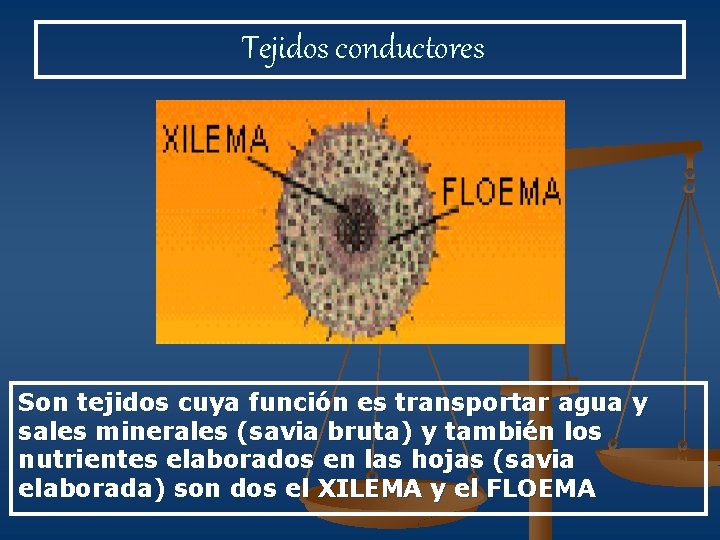 Tejidos conductores

XILEMA

FLOEMA

Son tejidos cuya función es transportar agua y sales minerales (savia bruta) y también los nutrientes elaborados en las hojas (savia elaborada) son dos el XILEMA y el FLOEMA